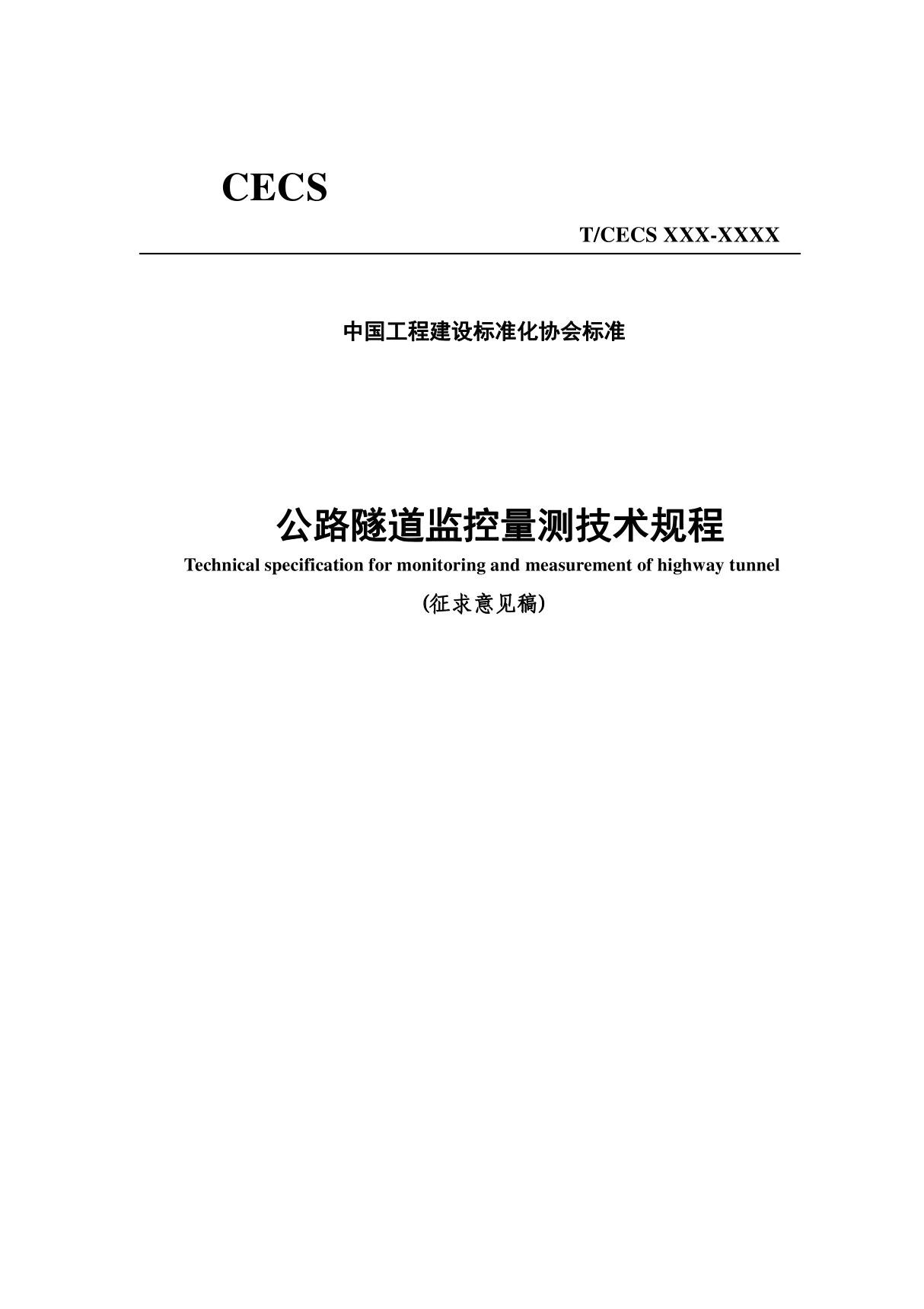 CECS

T/CECS XXX-XXXX

中国工程建设标准化协会标准

公路隧道监控量测技术规程

Technical specification for monitoring and measurement of highway tunnel

(征求意见稿)